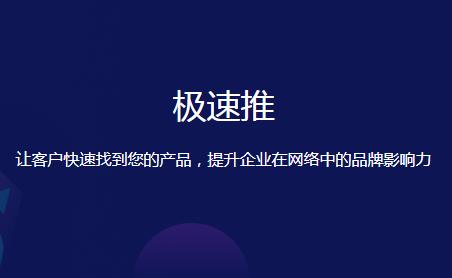 极速推

让客户快速找到您的产品，提升企业在网络中的品牌影响力